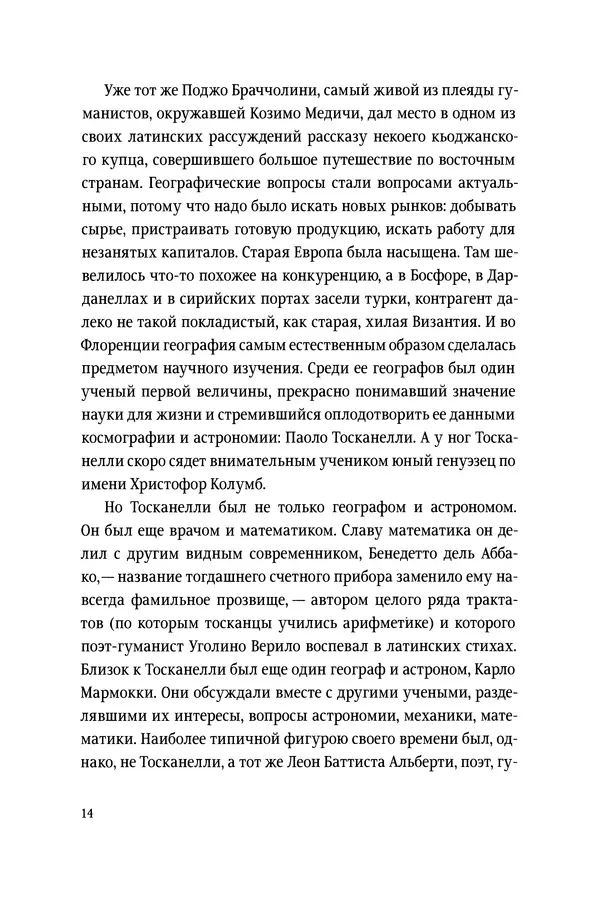 Уже тот же Поджо Браччолини, самый живой из плеяды гуманистов, окружавшей Козимо Медичи, дал место в одном из своих латинских рассуждений рассказу некоего кьоджанского купца, совершившего большое путешествие по восточным странам. Географические вопросы стали вопросами актуальными, потому что надо было искать новых рынков: добывать сырье, пристраивать готовую продукцию, искать работу для незанятых капиталов. Старая Европа была насыщена. Там шевелилось что-то похожее на конкуренцию, а в Босфоре, в Дарданеллах и в сирийских портах засели турки, контрагент далеко не такой покладистый, как старая, хилая Византия. И во Флоренции география самым естественным образом сделалась предметом научного изучения. Среди ее географов был один ученый первой величины, прекрасно понимавший значение науки для жизни и стремившийся оплодотворить ее данными космографии и астрономии: Паоло Тосканелли. А у ног Тосканелли скоро сядет внимательным учеником юный генуэзец по имени Христофор Колумб.

Но Тосканелли был не только географом и астрономом. Он был еще врачом и математиком. Славу математика он делил с другим видным современником, Бенедетто дель Аббако,— название тогдашнего счетного прибора заменило ему навсегда фамильное прозвище, — автором целого ряда трактатов (по которым тосканцы учились арифметике) и которого поэт-гуманист Уголино Верило воспевал в латинских стихах. Близок к Тосканелли был еще один географ и астроном, Карло Мармокки. Они обсуждали вместе с другими учеными, разделявшими их интересы, вопросы астрономии, механики, математики. Наиболее типичной фигурою своего времени был, однако, не Тосканелли, а тот же Леон Баттиста Альберти, поэт, гу-

14